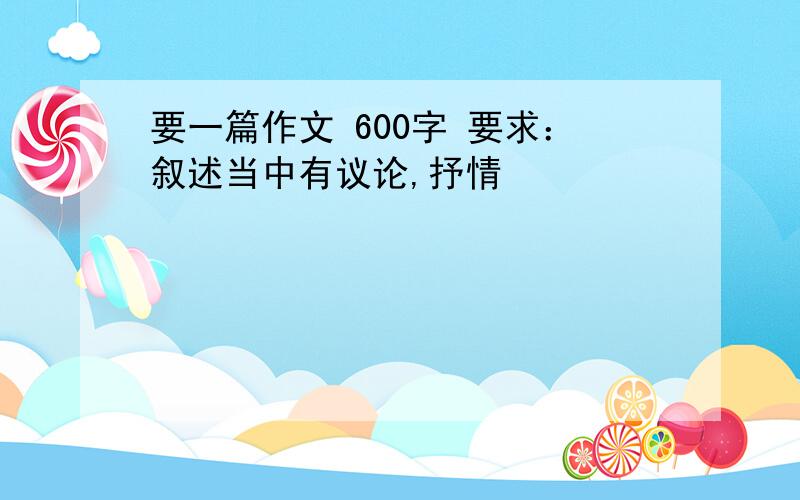 要一篇作文 600字 要求：叙述当中有议论,抒情